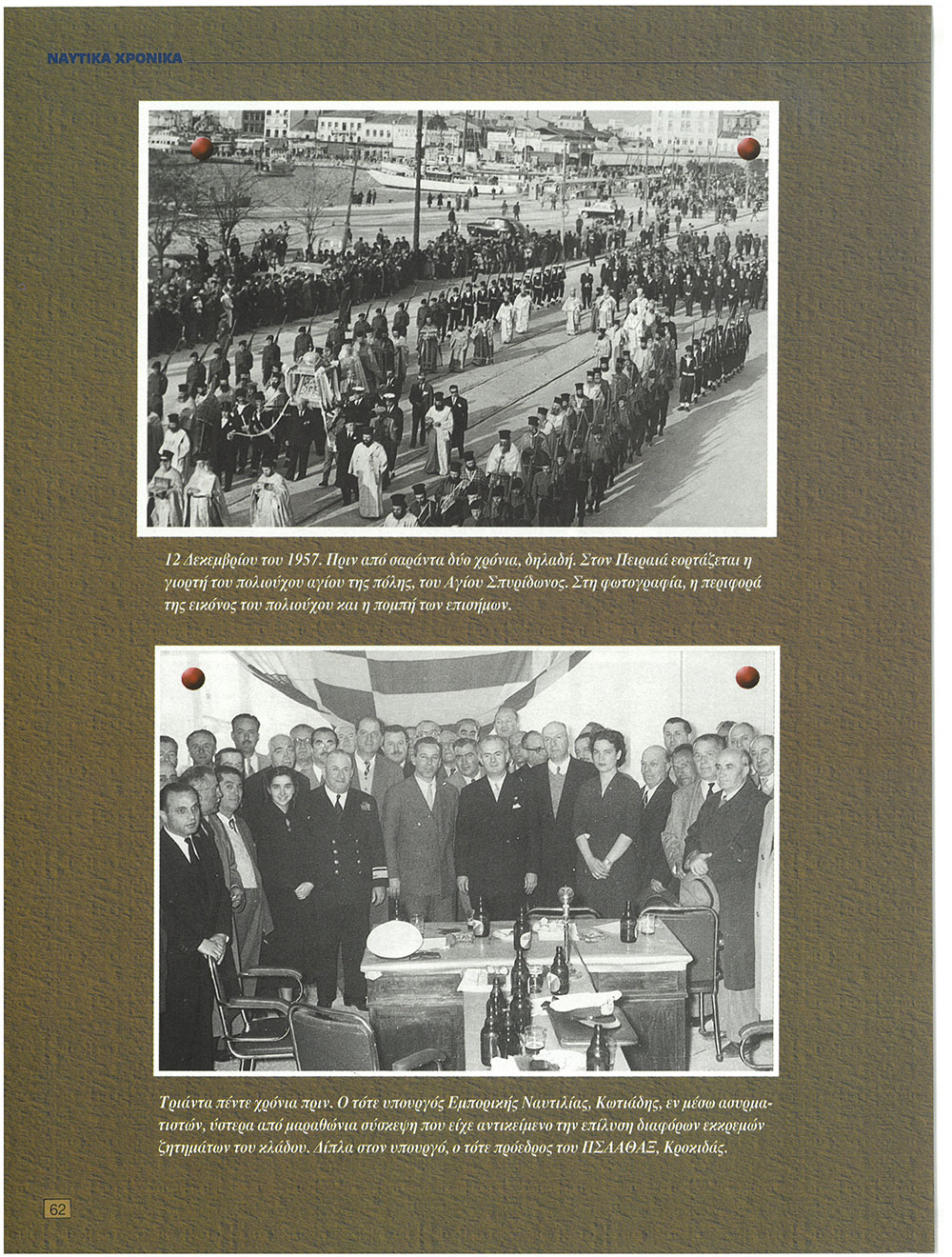 ΝΑΥΤΙΚΑ ΧΡΟΝΙΚΑ

12 Δεκεμβρίου του 1957. Πριν από σαράντα δύο χρόνια, δηλαδή. Στον Πειραιά εορτάζεται η γιορτή του πολιούχου αγίου της πόλης, του Αγίου Σπυρίδωνος. Στη φωτογραφία, η περιφορά της εικόνος του πολιούχου και η πομπή των επισήμων.

Τριάντα πέντε χρόνια πριν. Ο τότε υπουργός Εμπορικής Ναυτιλίας, Κωτιάδης, εν μέσω ασυρματιστών, ύστερα από μαραθώνια σύσκεψη που είχε αντικείμενο την επίλυση διαφόρων εκκρεμών ζητημάτων του κλάδου. Δίπλα στον υπουργό, ο τότε πρόεδρος του ΠΣΑΑΘΑΞ, Κροκιδάς.

62